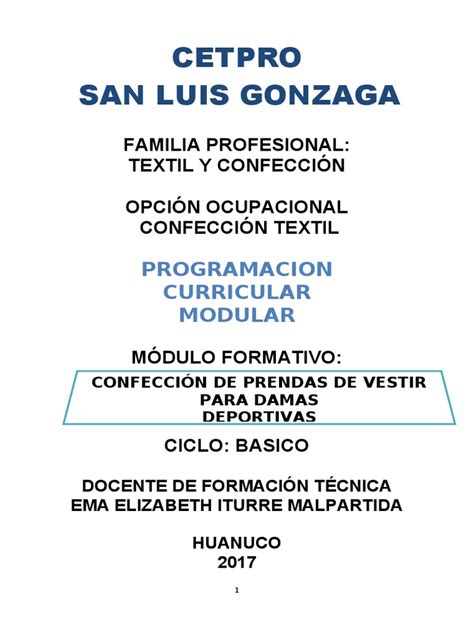 CETPRO
SAN LUIS GONZAGA

FAMILIA PROFESIONAL:
TEXTIL Y CONFECCIÓN

OPCIÓN OCUPACIONAL
CONFECCIÓN TEXTIL

PROGRAMACION
CURRICULAR
MODULAR

MÓDULO FORMATIVO:

CONFECCIÓN DE PRENDAS DE VESTIR
PARA DAMAS
DEPORTIVAS

CICLO: BASICO

DOCENTE DE FORMACIÓN TÉCNICA
EMA ELIZABETH ITURRE MALPARTIDA

HUANUCO
2017

1